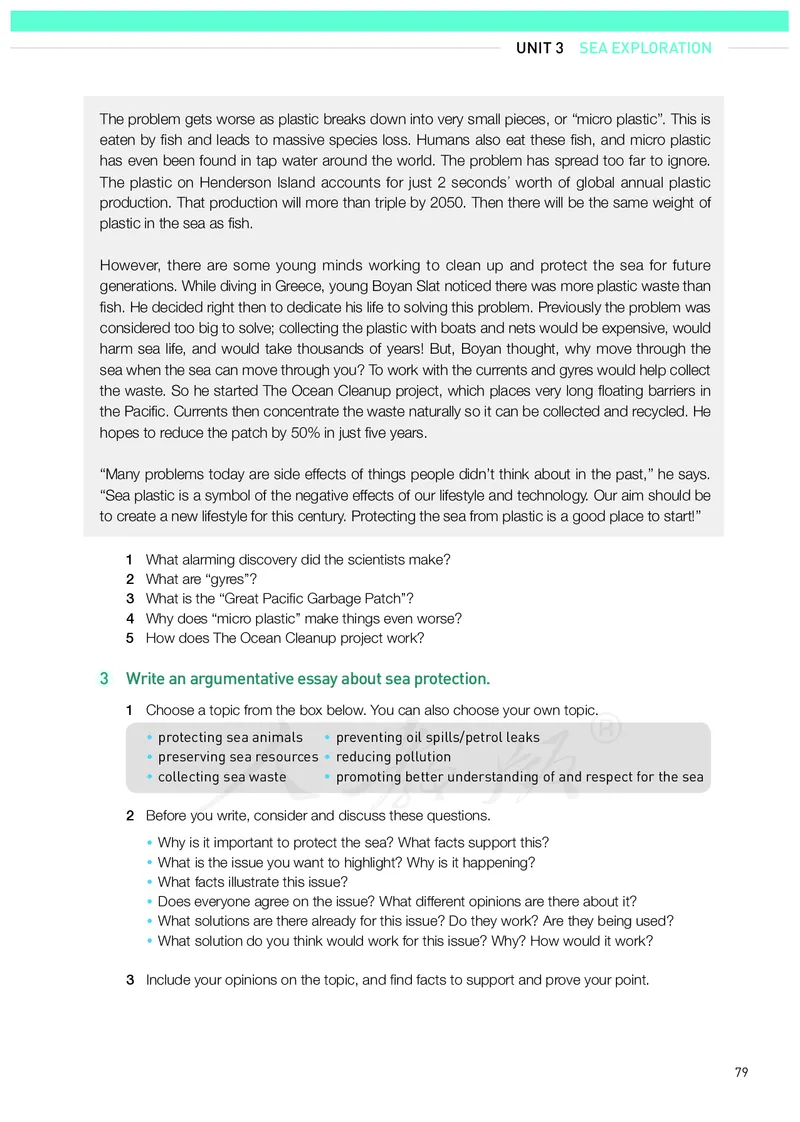 UNIT 3 SEA EXPLORATION

The problem gets worse as plastic breaks down into very small pieces, or "micro plastic". This is eaten by fish and leads to massive species loss. Humans also eat these fish, and micro plastic has even been found in tap water around the world. The problem has spread too far to ignore. The plastic on Henderson Island accounts for just 2 seconds' worth of global annual plastic production. That production will more than triple by 2050. Then there will be the same weight of plastic in the sea as fish.

However, there are some young minds working to clean up and protect the sea for future generations. While diving in Greece, young Boyan Slat noticed there was more plastic waste than fish. He decided right then to dedicate his life to solving this problem. Previously the problem was considered too big to solve; collecting the plastic with boats and nets would be expensive, would harm sea life, and would take thousands of years! But, Boyan thought, why move through the sea when the sea can move through you? To work with the currents and gyres would help collect the waste. So he started The Ocean Cleanup project, which places very long floating barriers in the Pacific. Currents then concentrate the waste naturally so it can be collected and recycled. He hopes to reduce the patch by 50% in just five years.

"Many problems today are side effects of things people didn't think about in the past," he says. "Sea plastic is a symbol of the negative effects of our lifestyle and technology. Our aim should be to create a new lifestyle for this century. Protecting the sea from plastic is a good place to start!"

1 What alarming discovery did the scientists make?
2 What are "gyres"?
3 What is the "Great Pacific Garbage Patch"?
4 Why does "micro plastic" make things even worse?
5 How does The Ocean Cleanup project work?

3 Write an argumentative essay about sea protection.

1 Choose a topic from the box below. You can also choose your own topic.

• protecting sea animals
• preserving sea resources
• collecting sea waste
• preventing oil spills/petrol leaks
• reducing pollution
• promoting better understanding of and respect for the sea

2 Before you write, consider and discuss these questions.

• Why is it important to protect the sea? What facts support this?
• What is the issue you want to highlight? Why is it happening?
• What facts illustrate this issue?
• Does everyone agree on the issue? What different opinions are there about it?
• What solutions are there already for this issue? Do they work? Are they being used?
• What solution do you think would work for this issue? Why? How would it work?

3 Include your opinions on the topic, and find facts to support and prove your point.

79